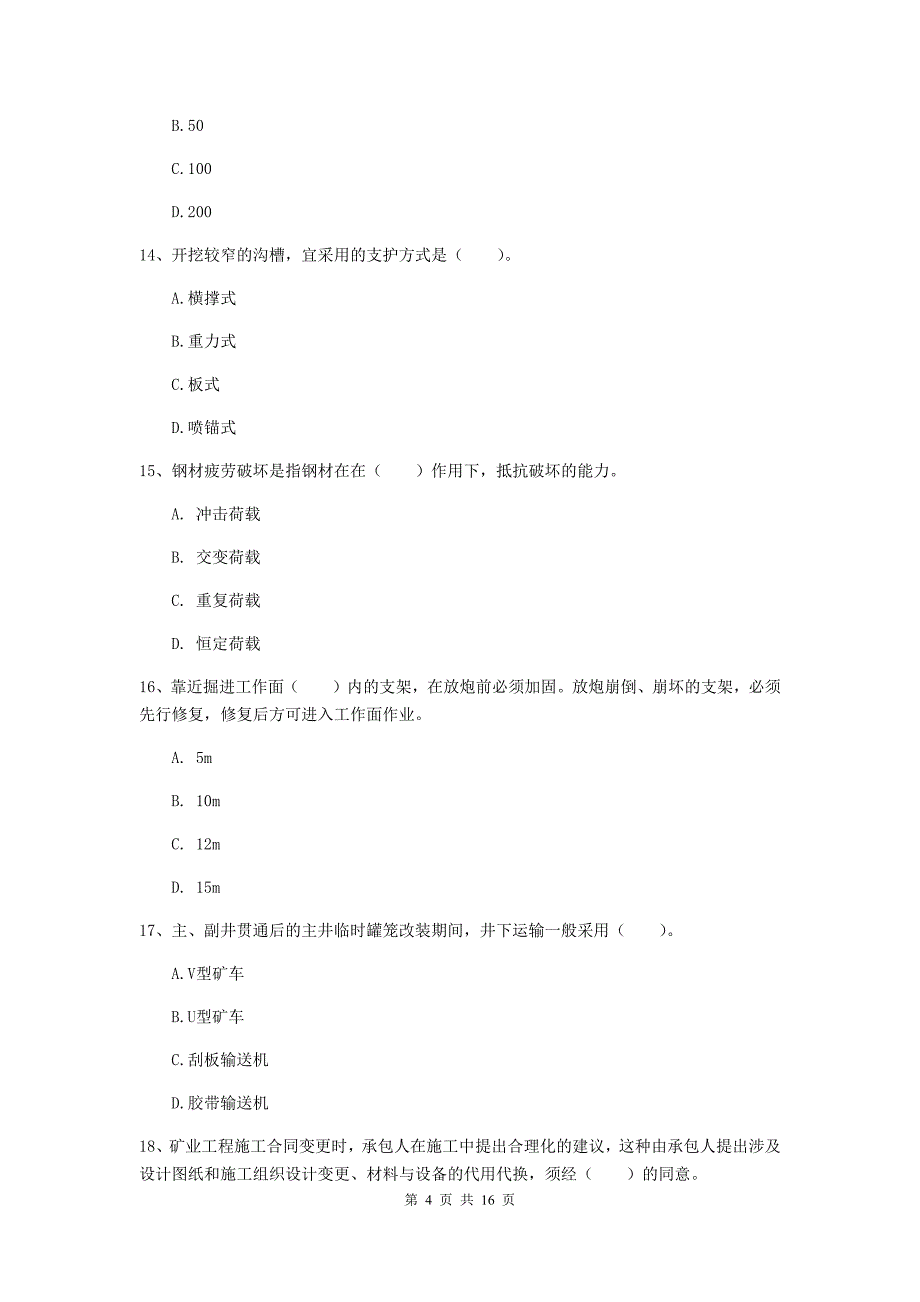 B.50

C.100

D.200

14、开挖较窄的沟槽，宜采用的支护方式是（　　）。

A.横撑式

B.重力式

C.板式

D.喷锚式

15、钢材疲劳破坏是指钢材在在（　　）作用下，抵抗破坏的能力。

A. 冲击荷载

B. 交变荷载

C. 重复荷载

D. 恒定荷载

16、靠近掘进工作面（　　）内的支架，在放炮前必须加固。放炮崩倒、崩坏的支架，必须先行修复，修复后方可进入工作面作业。

A. 5m

B. 10m

C. 12m

D. 15m

17、主、副井贯通后的主井临时罐笼改装期间，井下运输一般采用（　　）。

A.V型矿车

B.U型矿车

C.刮板输送机

D.胶带输送机

18、矿业工程施工合同变更时，承包人在施工中提出合理化的建议，这种由承包人提出涉及设计图纸和施工组织设计变更、材料与设备的代用代换，须经（　　）的同意。

第 4 页 共 16 页